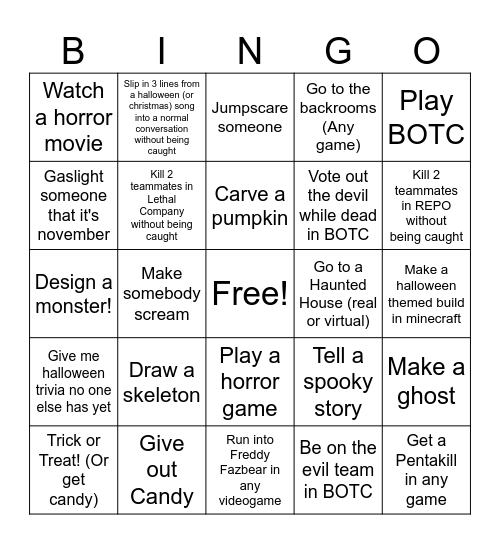 | B | I | N | G | O |
|---|---|---|---|---|
| Watch a horror movie | Slip in 3 lines from a halloween (or christmas) song into a normal conversation without being caught | Jumpscare someone | Go to the backrooms (Any game) | Play BOTC |
| Gaslight someone that it's november | Kill 2 teammates in Lethal Company without being caught | Carve a pumpkin | Vote out the devil while dead in BOTC | Kill 2 teammates in REPO without being caught |
| Design a monster! | Make somebody scream | Free! | Go to a Haunted House (real or virtual) | Make a halloween themed build in minecraft |
| Give me halloween trivia no one else has yet | Draw a skeleton | Play a horror game | Tell a spooky story | Make a ghost |
| Trick or Treat! (Or get candy) | Give out Candy | Run into Freddy Fazbear in any videogame | Be on the evil team in BOTC | Get a Pentakill in any game |